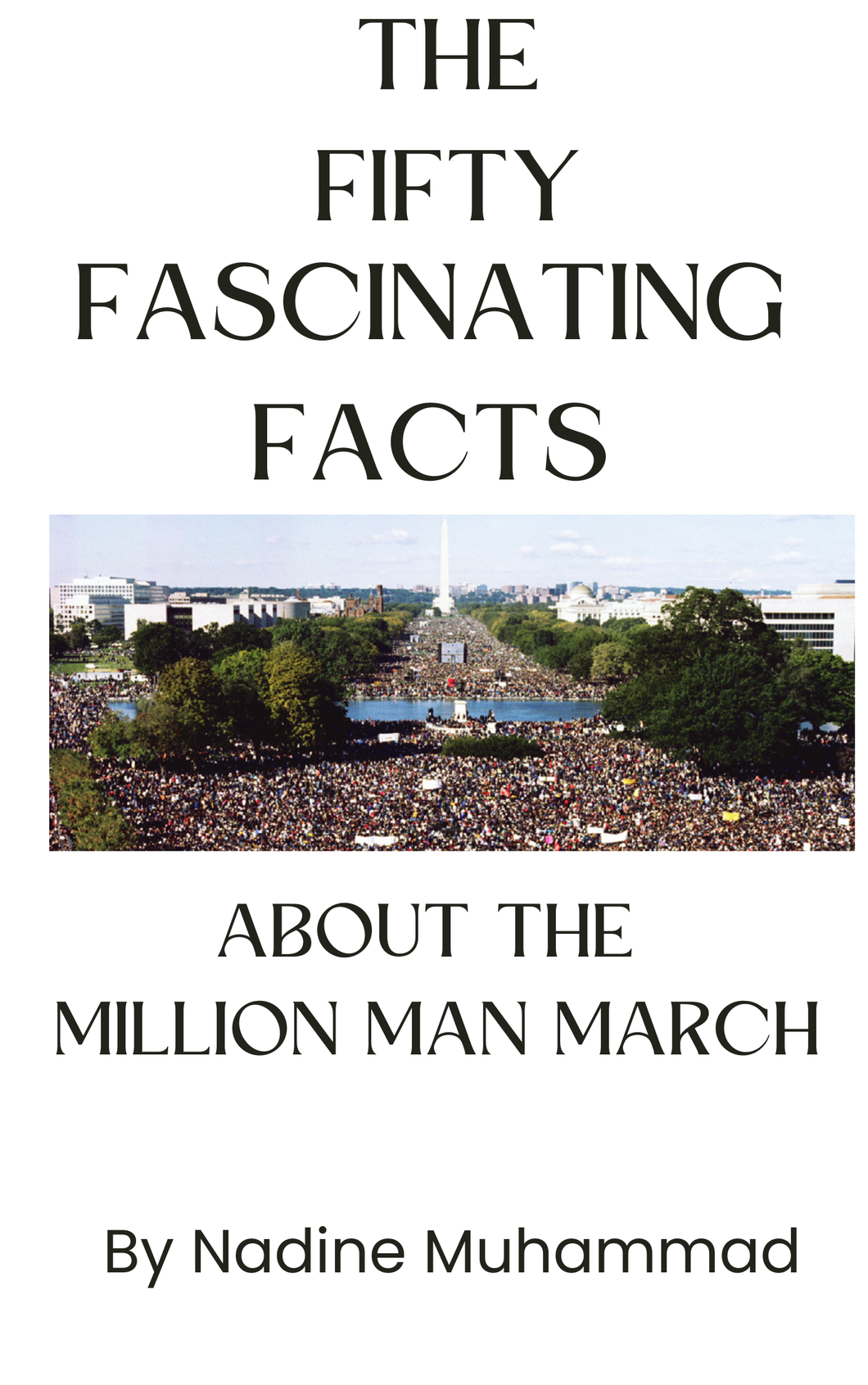 THE
FIFTY
FASCINATING
FACTS

ABOUT THE
MILLION MAN MARCH

By Nadine Muhammad